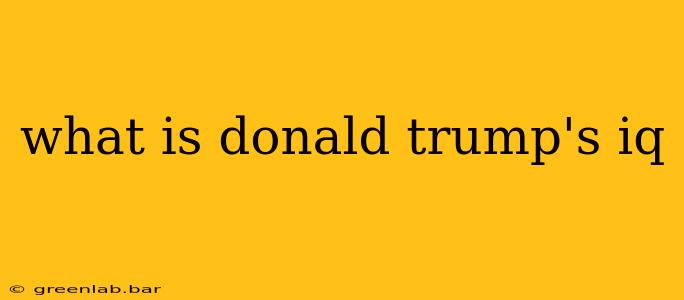 what is donald trump's iq

© greenlab.bar